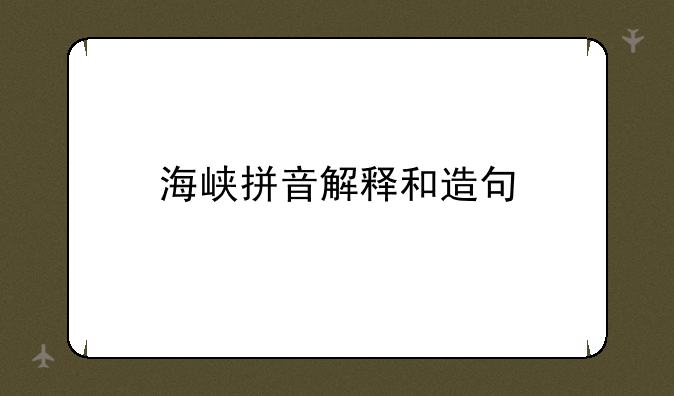 海峡拼音解释和造句